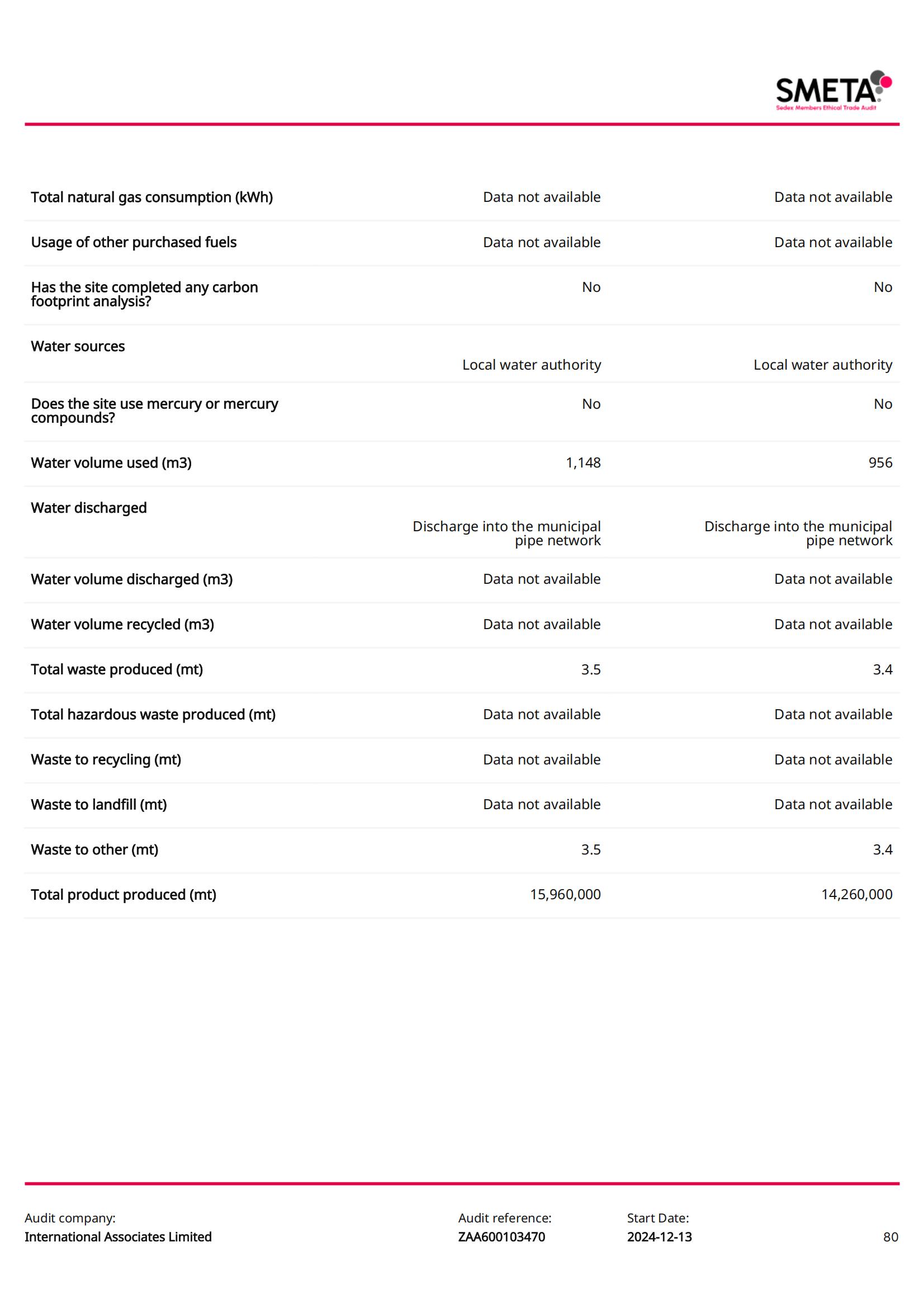 SMETA
Sedex Members Ethical Trade Audit

| | | |
|---|---|---|
| Total natural gas consumption (kWh) | Data not available | Data not available |
| Usage of other purchased fuels | Data not available | Data not available |
| Has the site completed any carbon footprint analysis? | No | No |
| Water sources | Local water authority | Local water authority |
| Does the site use mercury or mercury compounds? | No | No |
| Water volume used (m3) | 1,148 | 956 |
| Water discharged | Discharge into the municipal pipe network | Discharge into the municipal pipe network |
| Water volume discharged (m3) | Data not available | Data not available |
| Water volume recycled (m3) | Data not available | Data not available |
| Total waste produced (mt) | 3.5 | 3.4 |
| Total hazardous waste produced (mt) | Data not available | Data not available |
| Waste to recycling (mt) | Data not available | Data not available |
| Waste to landfill (mt) | Data not available | Data not available |
| Waste to other (mt) | 3.5 | 3.4 |
| Total product produced (mt) | 15,960,000 | 14,260,000 |

Audit company:
International Associates Limited

Audit reference:
ZAA600103470

Start Date:
2024-12-13

80